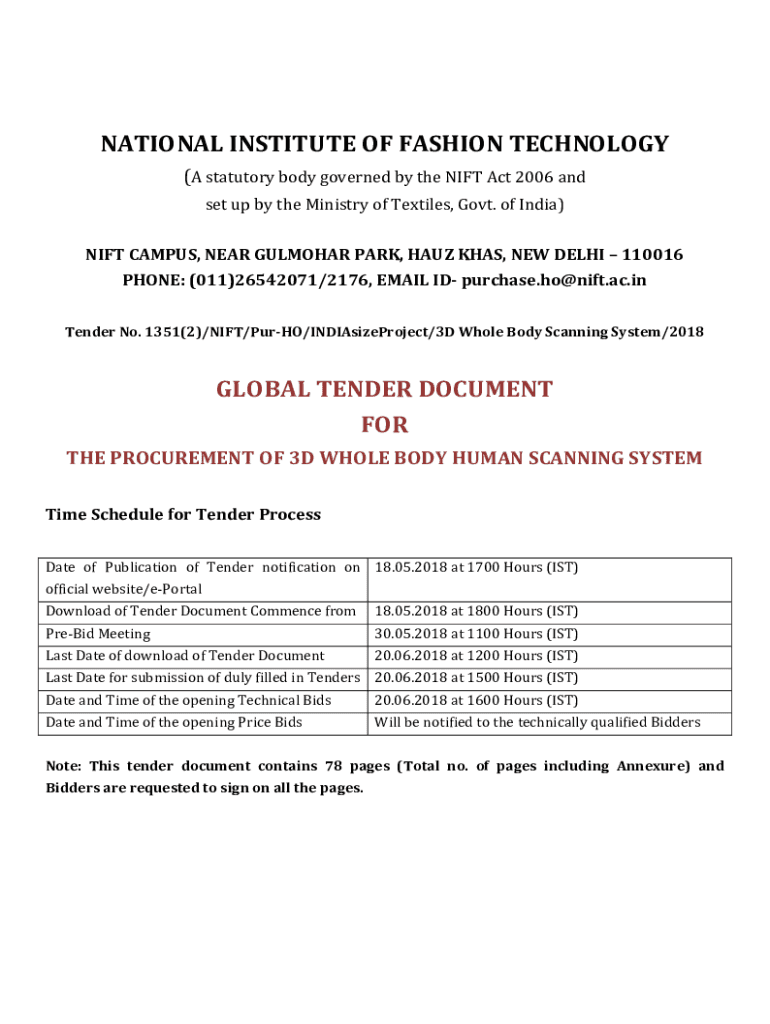 NATIONAL INSTITUTE OF FASHION TECHNOLOGY

(A statutory body governed by the NIFT Act 2006 and set up by the Ministry of Textiles, Govt. of India)

NIFT CAMPUS, NEAR GULMOHAR PARK, HAUZ KHAS, NEW DELHI – 110016
PHONE: (011)26542071/2176, EMAIL ID- purchase.ho@nift.ac.in

Tender No. 1351(2)/NIFT/Pur-HO/INDIAsizeProject/3D Whole Body Scanning System/2018

GLOBAL TENDER DOCUMENT
FOR
THE PROCUREMENT OF 3D WHOLE BODY HUMAN SCANNING SYSTEM

Time Schedule for Tender Process

| | |
|---|---|
| Date of Publication of Tender notification on official website/e-Portal | 18.05.2018 at 1700 Hours (IST) |
| Download of Tender Document Commence from | 18.05.2018 at 1800 Hours (IST) |
| Pre-Bid Meeting | 30.05.2018 at 1100 Hours (IST) |
| Last Date of download of Tender Document | 20.06.2018 at 1200 Hours (IST) |
| Last Date for submission of duly filled in Tenders | 20.06.2018 at 1500 Hours (IST) |
| Date and Time of the opening Technical Bids | 20.06.2018 at 1600 Hours (IST) |
| Date and Time of the opening Price Bids | Will be notified to the technically qualified Bidders |

Note: This tender document contains 78 pages (Total no. of pages including Annexure) and Bidders are requested to sign on all the pages.